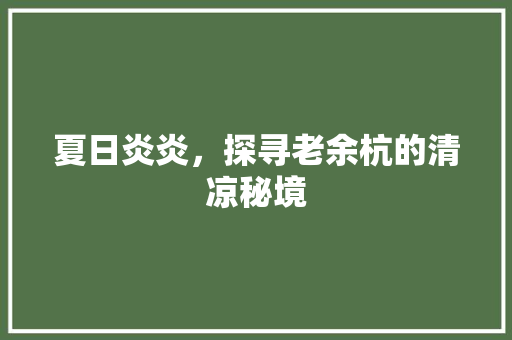 夏日炎炎，探寻老余杭的清凉秘境